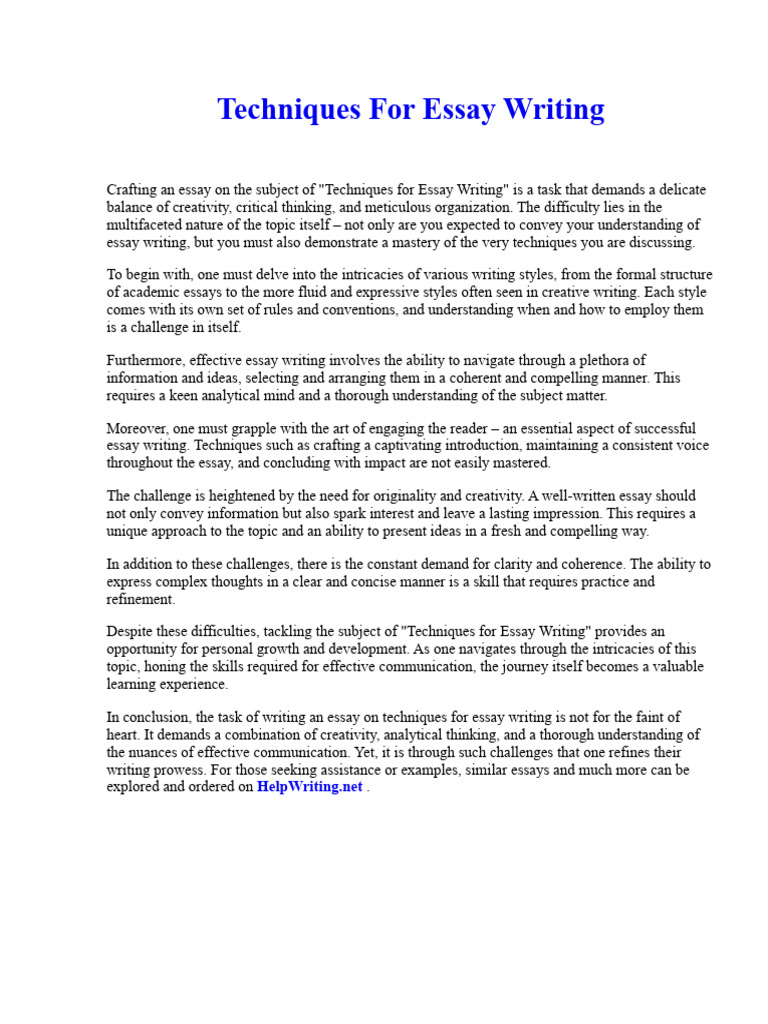 Techniques For Essay Writing

Crafting an essay on the subject of "Techniques for Essay Writing" is a task that demands a delicate balance of creativity, critical thinking, and meticulous organization. The difficulty lies in the multifaceted nature of the topic itself – not only are you expected to convey your understanding of essay writing, but you must also demonstrate a mastery of the very techniques you are discussing.

To begin with, one must delve into the intricacies of various writing styles, from the formal structure of academic essays to the more fluid and expressive styles often seen in creative writing. Each style comes with its own set of rules and conventions, and understanding when and how to employ them is a challenge in itself.

Furthermore, effective essay writing involves the ability to navigate through a plethora of information and ideas, selecting and arranging them in a coherent and compelling manner. This requires a keen analytical mind and a thorough understanding of the subject matter.

Moreover, one must grapple with the art of engaging the reader – an essential aspect of successful essay writing. Techniques such as crafting a captivating introduction, maintaining a consistent voice throughout the essay, and concluding with impact are not easily mastered.

The challenge is heightened by the need for originality and creativity. A well-written essay should not only convey information but also spark interest and leave a lasting impression. This requires a unique approach to the topic and an ability to present ideas in a fresh and compelling way.

In addition to these challenges, there is the constant demand for clarity and coherence. The ability to express complex thoughts in a clear and concise manner is a skill that requires practice and refinement.

Despite these difficulties, tackling the subject of "Techniques for Essay Writing" provides an opportunity for personal growth and development. As one navigates through the intricacies of this topic, honing the skills required for effective communication, the journey itself becomes a valuable learning experience.

In conclusion, the task of writing an essay on techniques for essay writing is not for the faint of heart. It demands a combination of creativity, analytical thinking, and a thorough understanding of the nuances of effective communication. Yet, it is through such challenges that one refines their writing prowess. For those seeking assistance or examples, similar essays and much more can be explored and ordered on HelpWriting.net .